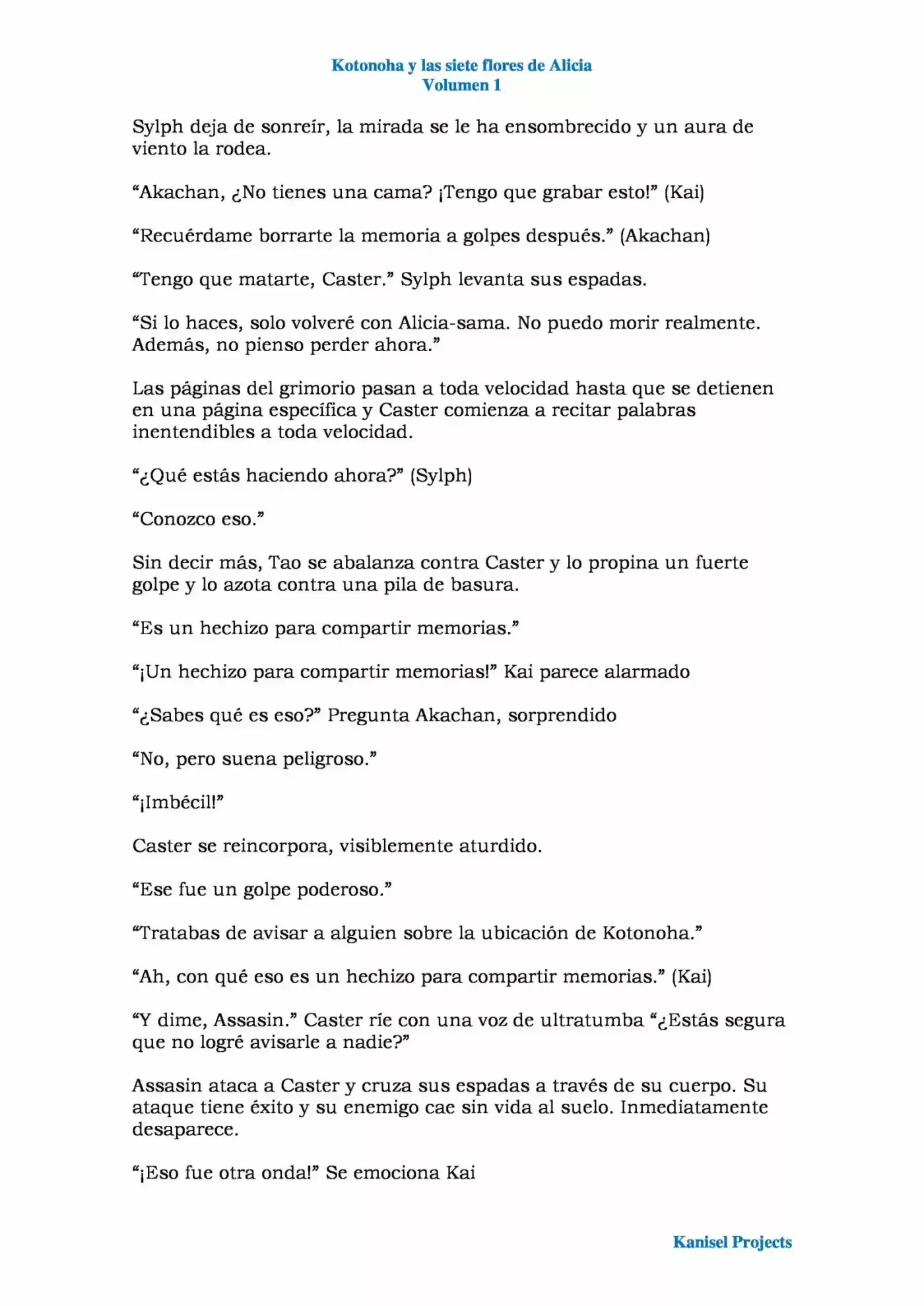 Kotonoha y las siete flores de Alicia
Volumen 1

Sylph deja de sonreír, la mirada se le ha ensombrecido y un aura de viento la rodea.

“Akachan, ¿No tienes una cama? ¡Tengo que grabar esto!” (Kai)

“Recuérdame borrarte la memoria a golpes después.” (Akachan)

“Tengo que matarte, Caster.” Sylph levanta sus espadas.

“Si lo haces, solo volveré con Alicia-sama. No puedo morir realmente. Además, no pienso perder ahora.”

Las páginas del grimorio pasan a toda velocidad hasta que se detienen en una página específica y Caster comienza a recitar palabras inentendibles a toda velocidad.

“¿Qué estás haciendo ahora?” (Sylph)

“Conozco eso.”

Sin decir más, Tao se abalanza contra Caster y lo propina un fuerte golpe y lo azota contra una pila de basura.

“Es un hechizo para compartir memorias.”

“¡Un hechizo para compartir memorias!” Kai parece alarmado

“¿Sabes qué es eso?” Pregunta Akachan, sorprendido

“No, pero suena peligroso.”

“¡Imbécil!”

Caster se reincorpora, visiblemente aturdido.

“Ese fue un golpe poderoso.”

“Tratabas de avisar a alguien sobre la ubicación de Kotonoha.”

“Ah, con qué eso es un hechizo para compartir memorias.” (Kai)

“Y dime, Assasin.” Caster ríe con una voz de ultratumba “¿Estás segura que no logré avisarle a nadie?”

Assasin ataca a Caster y cruza sus espadas a través de su cuerpo. Su ataque tiene éxito y su enemigo cae sin vida al suelo. Inmediatamente desaparece.

“¡Eso fue otra onda!” Se emociona Kai

Kanisel Projects